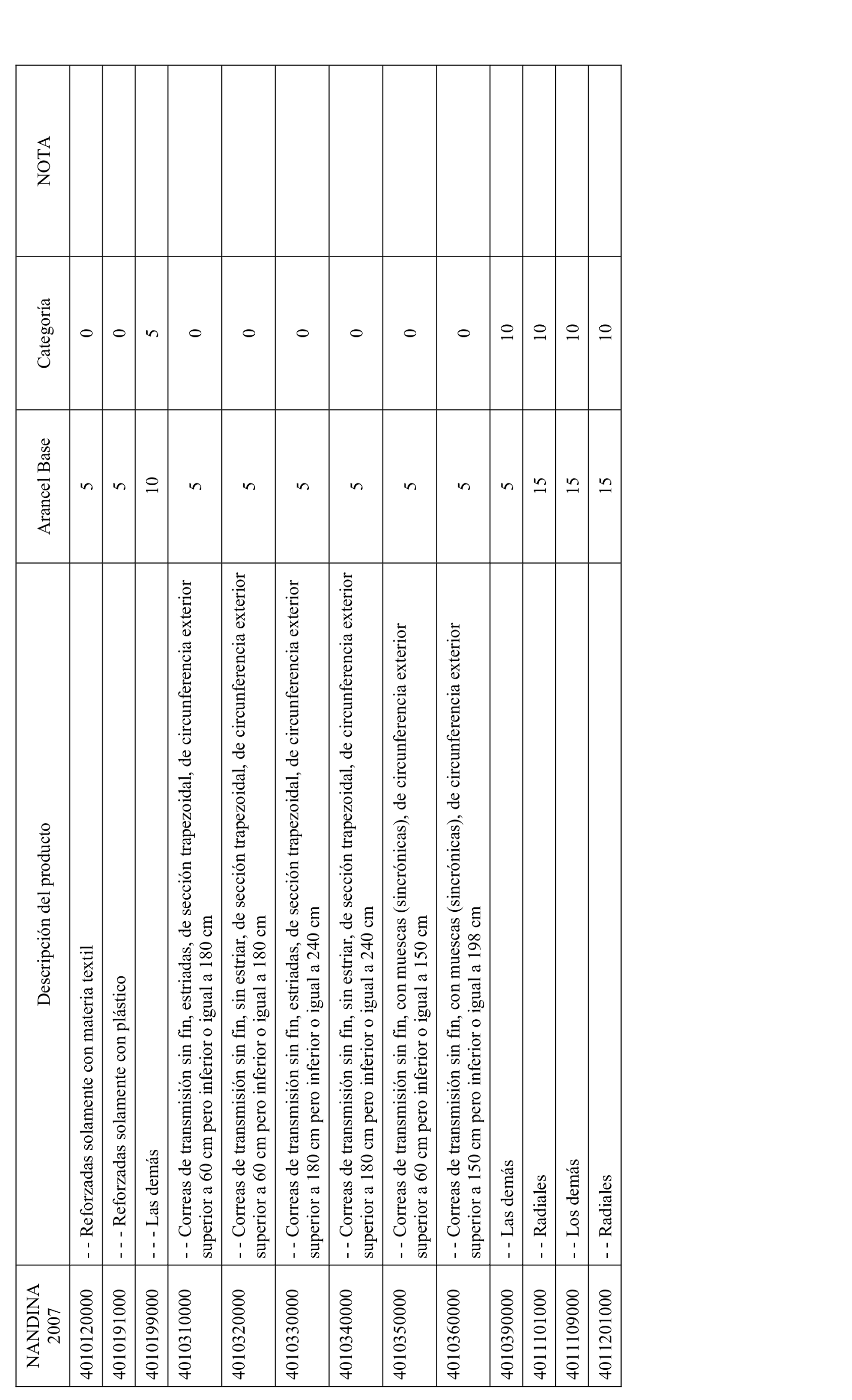 | NANDINA 2007 | Descripción del producto | Arancel Base | Categoría | NOTA |
|---|---|---|---|---|
| 4010120000 | - - Reforzadas solamente con materia textil | 5 | 0 | |
| 4010191000 | - - - Reforzadas solamente con plástico | 5 | 0 | |
| 4010199000 | - - - Las demás | 10 | 5 | |
| 4010310000 | - - Correas de transmisión sin fin, estriadas, de sección trapezoidal, de circunferencia exterior superior a 60 cm pero inferior o igual a 180 cm | 5 | 0 | |
| 4010320000 | - - Correas de transmisión sin fin, sin estriar, de sección trapezoidal, de circunferencia exterior superior a 60 cm pero inferior o igual a 180 cm | 5 | 0 | |
| 4010330000 | - - Correas de transmisión sin fin, estriadas, de sección trapezoidal, de circunferencia exterior superior a 180 cm pero inferior o igual a 240 cm | 5 | 0 | |
| 4010340000 | - - Correas de transmisión sin fin, sin estriar, de sección trapezoidal, de circunferencia exterior superior a 180 cm pero inferior o igual a 240 cm | 5 | 0 | |
| 4010350000 | - - Correas de transmisión sin fin, con muescas (sincrónicas), de circunferencia exterior superior a 60 cm pero inferior o igual a 150 cm | 5 | 0 | |
| 4010360000 | - - Correas de transmisión sin fin, con muescas (sincrónicas), de circunferencia exterior superior a 150 cm pero inferior o igual a 198 cm | 5 | 0 | |
| 4010390000 | - - Las demás | 5 | 10 | |
| 4011101000 | - - Radiales | 15 | 10 | |
| 4011109000 | - - Los demás | 15 | 10 | |
| 4011201000 | - - Radiales | 15 | 10 | |